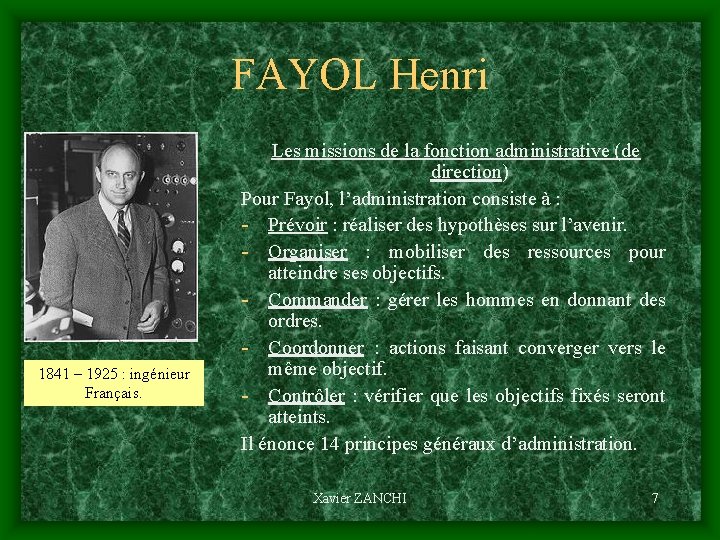 FAYOL Henri

1841 – 1925 : ingénieur Français.

Les missions de la fonction administrative (de direction)

Pour Fayol, l'administration consiste à :

- Prévoir : réaliser des hypothèses sur l'avenir.
- Organiser : mobiliser des ressources pour atteindre ses objectifs.
- Commander : gérer les hommes en donnant des ordres.
- Coordonner : actions faisant converger vers le même objectif.
- Contrôler : vérifier que les objectifs fixés seront atteints.

Il énonce 14 principes généraux d'administration.

Xavier ZANCHI

7